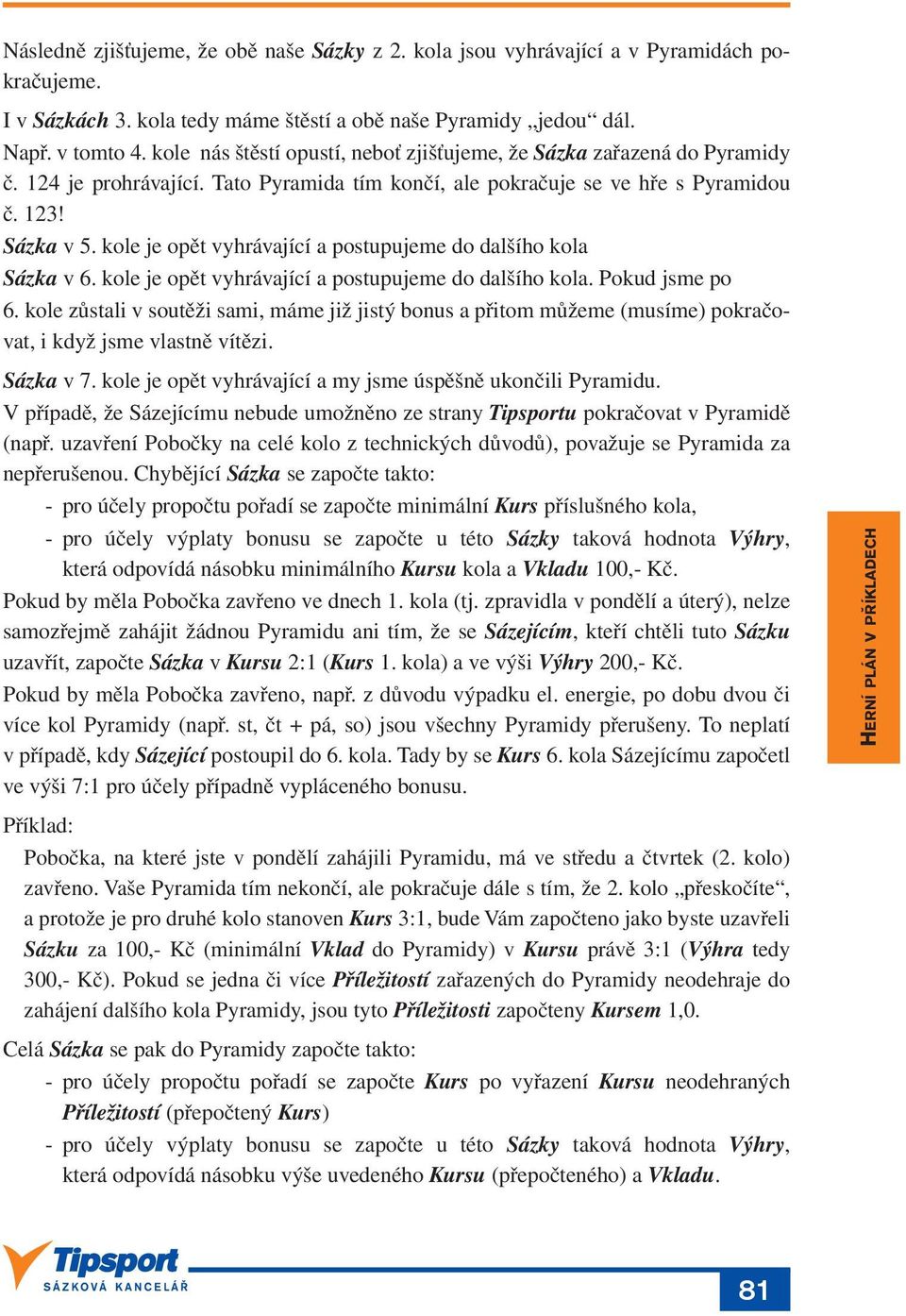 Následně zjišťujeme, že obě naše Sázky z 2. kola jsou vyhrávající a v Pyramidách pokračujeme.

I v Sázkách 3. kola tedy máme štěstí a obě naše Pyramidy „jedou“ dál.

Např. v tomto 4. kole nás štěstí opustí, neboť zjišťujeme, že Sázka zařazená do Pyramidy č. 124 je prohrávající. Tato Pyramida tím končí, ale pokračuje se ve hře s Pyramidou č. 123!

Sázka v 5. kole je opět vyhrávající a postupujeme do dalšího kola

Sázka v 6. kole je opět vyhrávající a postupujeme do dalšího kola. Pokud jsme po 6. kole zůstali v soutěži sami, máme již jistý bonus a přitom můžeme (musíme) pokračovat, i když jsme vlastně vítězi.

Sázka v 7. kole je opět vyhrávající a my jsme úspěšně ukončili Pyramidu.

V případě, že Sázejícímu nebude umožněno ze strany Tipsportu pokračovat v Pyramidě (např. uzavření Pobočky na celé kolo z technických důvodů), považuje se Pyramida za nepřerušenou. Chybějící Sázka se započte takto:
- pro účely propočtu pořadí se započte minimální Kurs příslušného kola,
- pro účely výplaty bonusu se započte u této Sázky taková hodnota Výhry, která odpovídá násobku minimálního Kursu kola a Vkladu 100,- Kč.

Pokud by měla Pobočka zavřeno ve dnech 1. kola (tj. zpravidla v pondělí a úterý), nelze samozřejmě zahájit žádnou Pyramidu ani tím, že se Sázejícím, kteří chtěli tuto Sázku uzavřít, započte Sázka v Kursu 2:1 (Kurs 1. kola) a ve výši Výhry 200,- Kč.

Pokud by měla Pobočka zavřeno, např. z důvodu výpadku el. energie, po dobu dvou či více kol Pyramidy (např. st, čt + pá, so) jsou všechny Pyramidy přerušeny. To neplatí v případě, kdy Sázející postoupil do 6. kola. Tady by se Kurs 6. kola Sázejícímu započetl ve výši 7:1 pro účely případně vypláceného bonusu.

Příklad:

Pobočka, na které jste v pondělí zahájili Pyramidu, má ve středu a čtvrtek (2. kolo) zavřeno. Vaše Pyramida tím nekončí, ale pokračuje dále s tím, že 2. kolo „přeskočíte“, a protože je pro druhé kolo stanoven Kurs 3:1, bude Vám započteno jako byste uzavřeli Sázku za 100,- Kč (minimální Vklad do Pyramidy) v Kursu právě 3:1 (Výhra tedy 300,- Kč). Pokud se jedna či více Příležitostí zařazených do Pyramidy neodehraje do zahájení dalšího kola Pyramidy, jsou tyto Příležitosti započteny Kursem 1,0.

Celá Sázka se pak do Pyramidy započte takto:
- pro účely propočtu pořadí se započte Kurs po vyřazení Kursu neodehraných Příležitostí (přepočtený Kurs)
- pro účely výplaty bonusu se započte u této Sázky taková hodnota Výhry, která odpovídá násobku výše uvedeného Kursu (přepočteného) a Vkladu.

HERNÍ PLÁN V PŘÍKLADECH

Tipsport
SÁZKOVÁ KANCELÁŘ

81